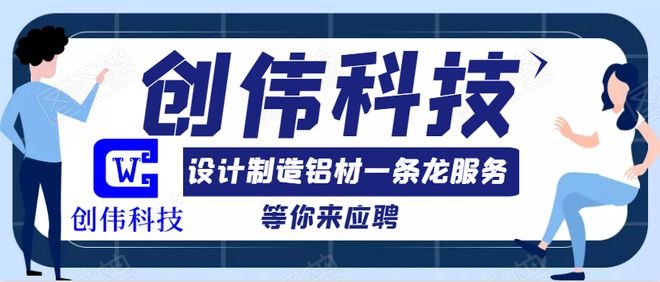 创伟科技

CW

设计制造铝材一条龙服务

创伟科技

等你来应聘